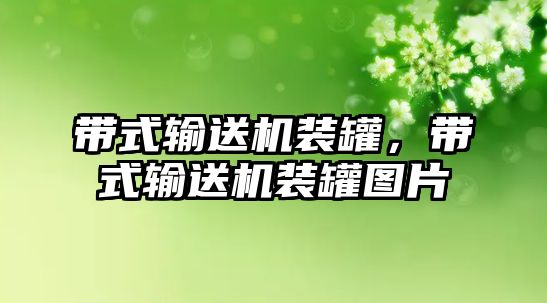 带式输送机装罐，带式输送机装罐图片